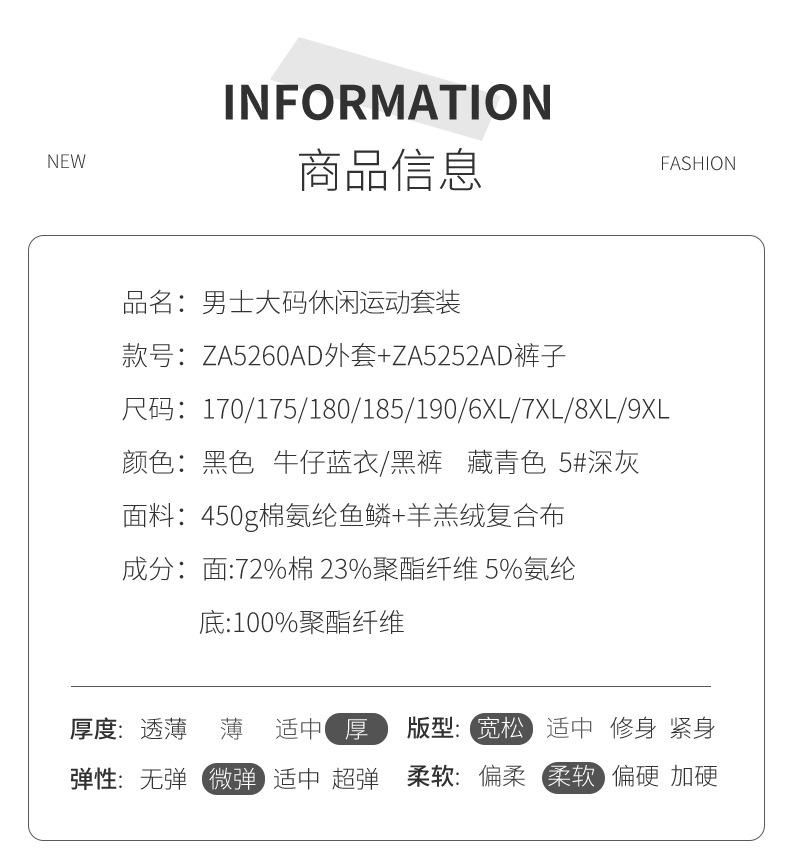 INFORMATION

NEW

商品信息

FASHION

品名：男士大码休闲运动套装

款号：ZA5260AD外套+ZA5252AD裤子

尺码：170/175/180/185/190/6XL/7XL/8XL/9XL

颜色：黑色 牛仔蓝衣/黑裤 藏青色 5#深灰

面料：450g棉氨纶鱼鳞+羊羔绒复合布

成分：面:72%棉 23%聚酯纤维 5%氨纶

底:100%聚酯纤维

厚度: 透薄 薄 适中 厚

版型: 宽松 适中 修身 紧身

弹性: 无弹 微弹 适中 超弹

柔软: 偏柔 柔软 偏硬 加硬